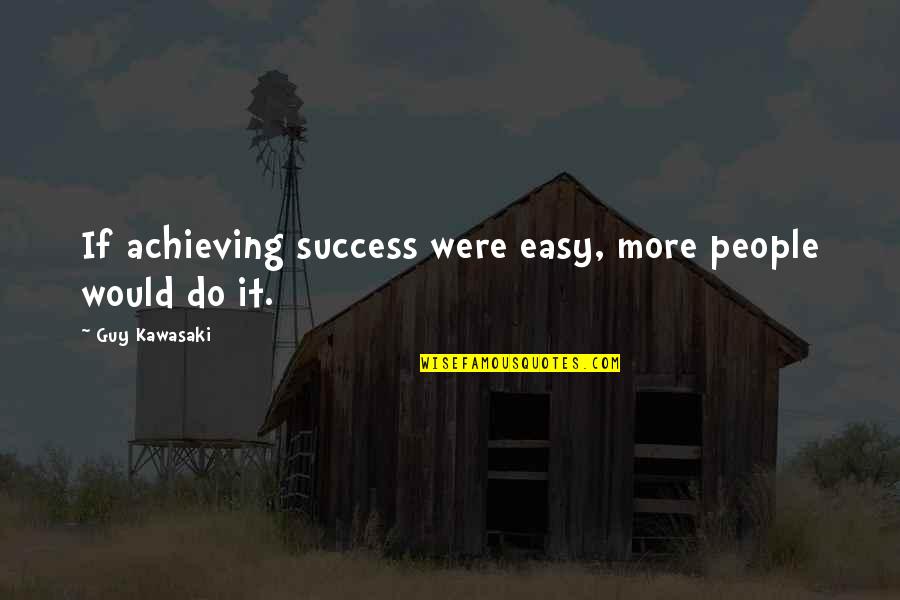 If achieving success were easy, more people would do it.

~ Guy Kawasaki

WISEFAMOUSQUOTES.COM